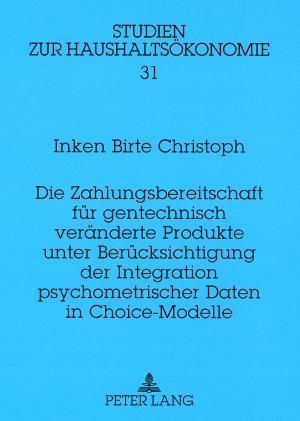 STUDIEN
ZUR HAUSHALTSÖKONOMIE
31

Inken Birte Christoph

Die Zahlungsbereitschaft für gentechnisch veränderte Produkte unter Berücksichtigung der Integration psychometrischer Daten in Choice-Modelle

PETER LANG